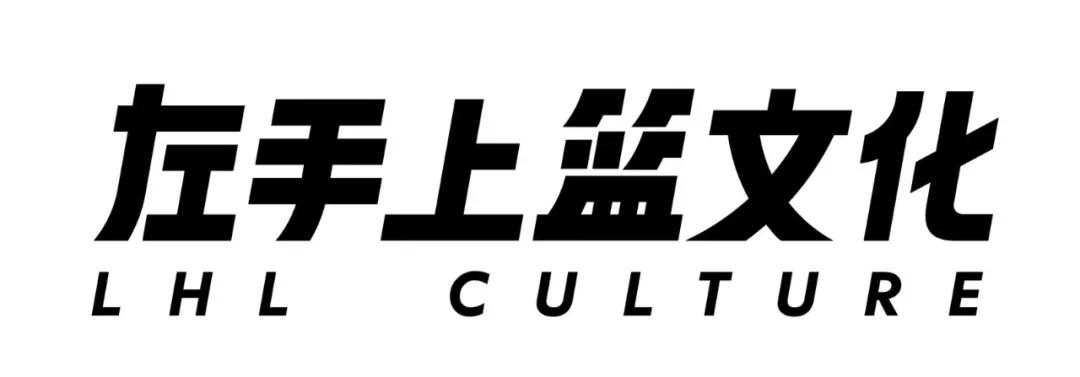 左手上篮文化
LHL CULTURE